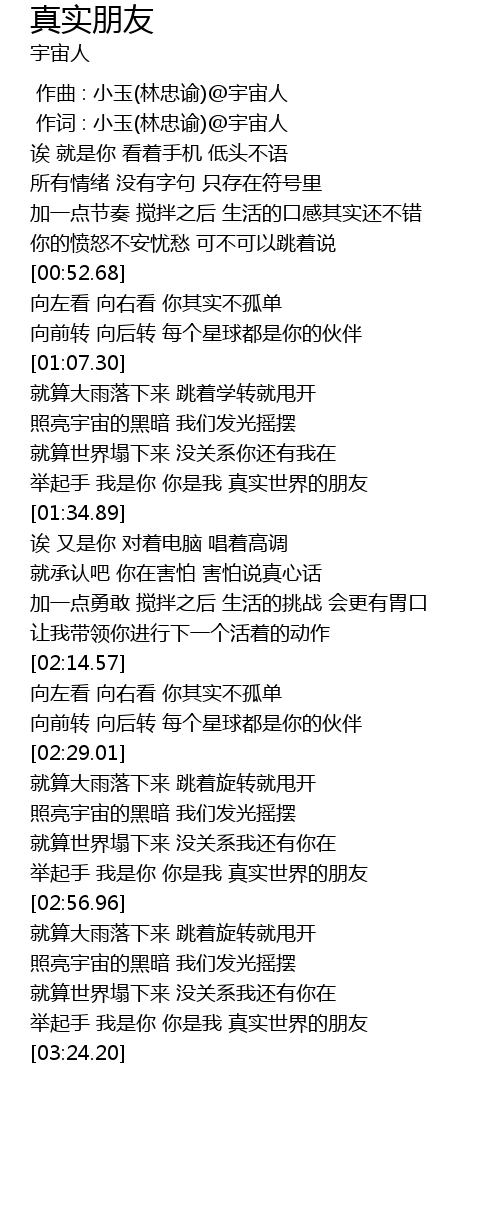 真实朋友
宇宙人

作曲 : 小玉(林忠谕)@宇宙人
作词 : 小玉(林忠谕)@宇宙人
诶 就是你 看着手机 低头不语
所有情绪 没有字句 只存在符号里
加一点节奏 搅拌之后 生活的口感其实还不错
你的愤怒不安忧愁 可不可以跳着说
[00:52.68]
向左看 向右看 你其实不孤单
向前转 向后转 每个星球都是你的伙伴
[01:07.30]
就算大雨落下来 跳着学转就甩开
照亮宇宙的黑暗 我们发光摇摆
就算世界塌下来 没关系你还有我在
举起手 我是你 你是我 真实世界的朋友
[01:34.89]
诶 又是你 对着电脑 唱着高调
就承认吧 你在害怕 害怕说真心话
加一点勇敢 搅拌之后 生活的挑战 会更有胃口
让我带领你进行下一个活着的动作
[02:14.57]
向左看 向右看 你其实不孤单
向前转 向后转 每个星球都是你的伙伴
[02:29.01]
就算大雨落下来 跳着旋转就甩开
照亮宇宙的黑暗 我们发光摇摆
就算世界塌下来 没关系我还有你在
举起手 我是你 你是我 真实世界的朋友
[02:56.96]
就算大雨落下来 跳着旋转就甩开
照亮宇宙的黑暗 我们发光摇摆
就算世界塌下来 没关系我还有你在
举起手 我是你 你是我 真实世界的朋友
[03:24.20]